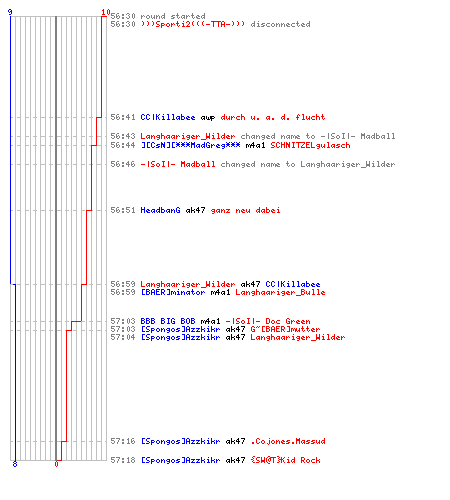 9
10
56:30 round started
56:30 )))Sporti2(((-TTA-))) disconnected

56:41 CC|Killabee awp durch u. a. d. flucht

56:43 Langhaariger_Wilder changed name to -|SoI|- Madball
56:44 ][CsN][***MadGreg*** m4a1 SCHNITZELgulasch

56:46 -|SoI|- Madball changed name to Langhaariger_Wilder

56:51 HeadbanG ak47 ganz neu dabei

56:59 Langhaariger_Wilder ak47 CC|Killabee
56:59 [BAER]minator m4a1 Langhaariger_Bulle

57:03 BBB BIG BOB m4a1 -|SoI|- Doc Green
57:03 [Spongos]Azzkikr ak47 G~[BAER]mutter
57:04 [Spongos]Azzkikr ak47 Langhaariger_Wilder

57:16 [Spongos]Azzkikr ak47 .Cojones.Massud

57:18 [Spongos]Azzkikr ak47 {SW@T}Kid Rock
8
0